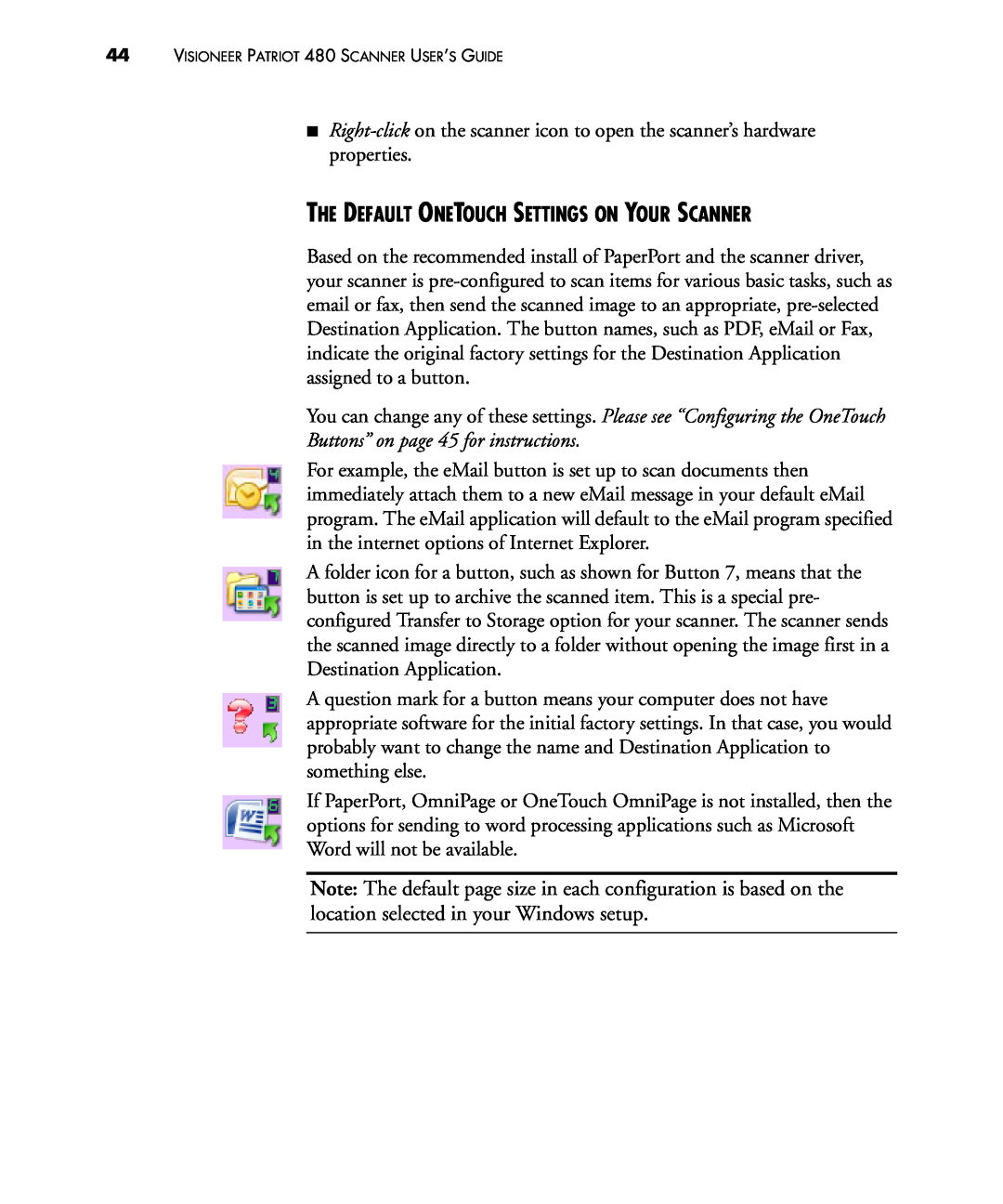 44 VISIONEER PATRIOT 480 SCANNER USER'S GUIDE

■ Right-click on the scanner icon to open the scanner's hardware properties.

THE DEFAULT ONETOUCH SETTINGS ON YOUR SCANNER

Based on the recommended install of PaperPort and the scanner driver, your scanner is pre-configured to scan items for various basic tasks, such as email or fax, then send the scanned image to an appropriate, pre-selected Destination Application. The button names, such as PDF, eMail or Fax, indicate the original factory settings for the Destination Application assigned to a button.

You can change any of these settings. Please see "Configuring the OneTouch Buttons" on page 45 for instructions.

4

For example, the eMail button is set up to scan documents then immediately attach them to a new eMail message in your default eMail program. The eMail application will default to the eMail program specified in the internet options of Internet Explorer.

7

A folder icon for a button, such as shown for Button 7, means that the button is set up to archive the scanned item. This is a special pre-configured Transfer to Storage option for your scanner. The scanner sends the scanned image directly to a folder without opening the image first in a Destination Application.

3

A question mark for a button means your computer does not have appropriate software for the initial factory settings. In that case, you would probably want to change the name and Destination Application to something else.

5

If PaperPort, OmniPage or OneTouch OmniPage is not installed, then the options for sending to word processing applications such as Microsoft Word will not be available.

Note: The default page size in each configuration is based on the location selected in your Windows setup.